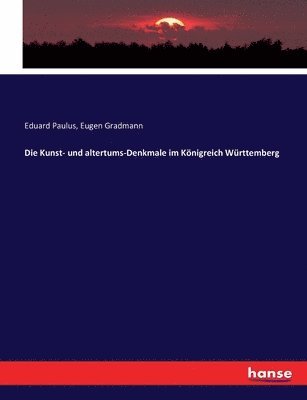 Eduard Paulus, Eugen Gradmann

Die Kunst- und altertums-Denkmale im Königreich Württemberg

hanse